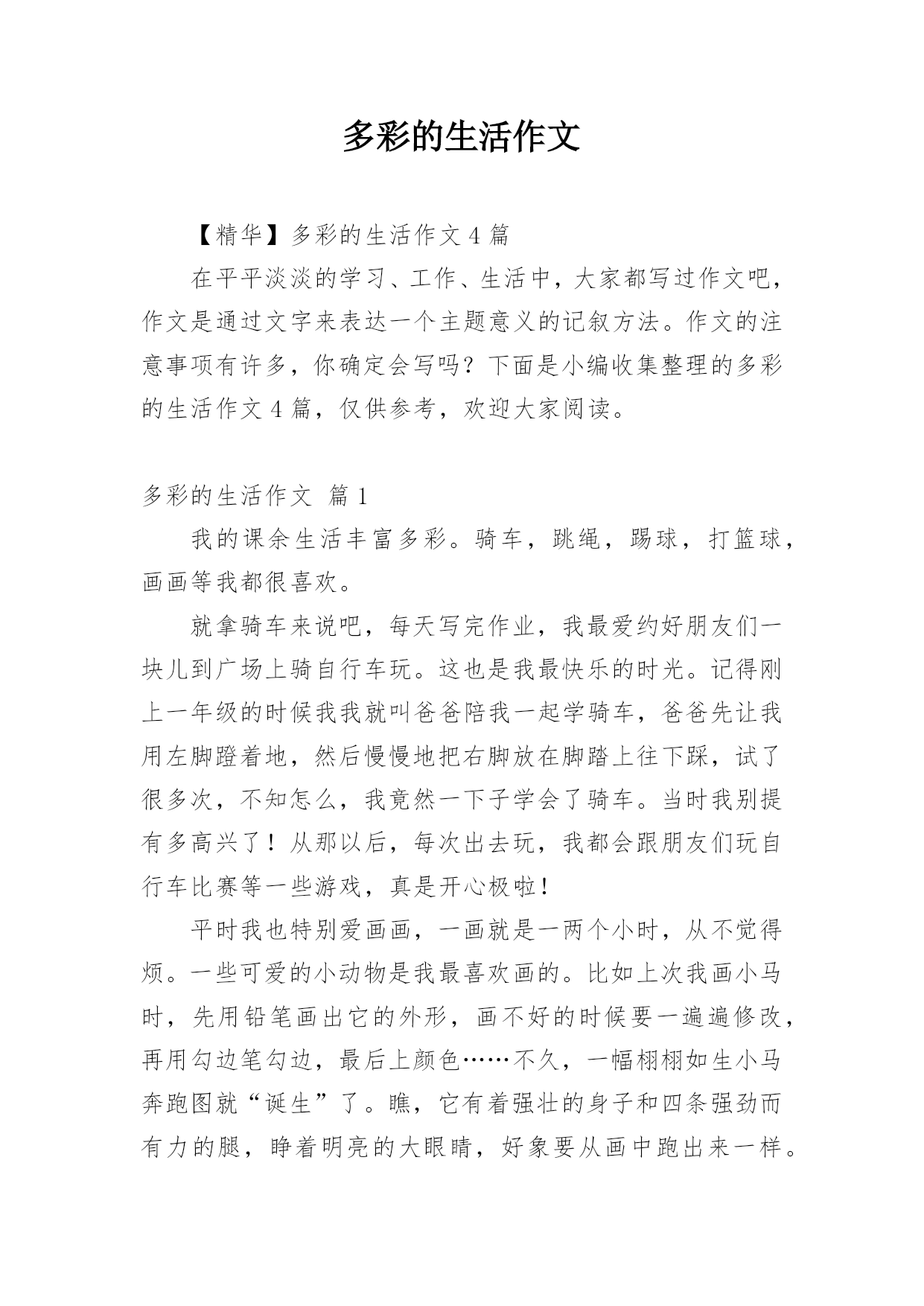 多彩的生活作文

【精华】多彩的生活作文 4 篇

在平平淡淡的学习、工作、生活中，大家都写过作文吧，作文是通过文字来表达一个主题意义的记叙方法。作文的注意事项有许多，你确定会写吗？下面是小编收集整理的多彩的生活作文 4 篇，仅供参考，欢迎大家阅读。

多彩的生活作文 篇 1

我的课余生活丰富多彩。骑车，跳绳，踢球，打篮球，画画等我都很喜欢。

就拿骑车来说吧，每天写完作业，我最爱约好朋友们一块儿到广场上骑自行车玩。这也是我最快乐的时光。记得刚上一年级的时候我我就叫爸爸陪我一起学骑车，爸爸先让我用左脚蹬着地，然后慢慢地把右脚放在脚踏上往下踩，试了很多次，不知怎么，我竟然一下子学会了骑车。当时我别提有多高兴了！从那以后，每次出去玩，我都会跟朋友们玩自行车比赛等一些游戏，真是开心极啦！

平时我也特别爱画画，一画就是一两个小时，从不觉得烦。一些可爱的小动物是我最喜欢画的。比如上次我画小马时，先用铅笔画出它的外形，画不好的时候要一遍遍修改，再用勾边笔勾边，最后上颜色……不久，一幅栩栩如生小马奔跑图就“诞生”了。瞧，它有着强壮的身子和四条强劲而有力的腿，睁着明亮的大眼睛，好象要从画中跑出来一样。